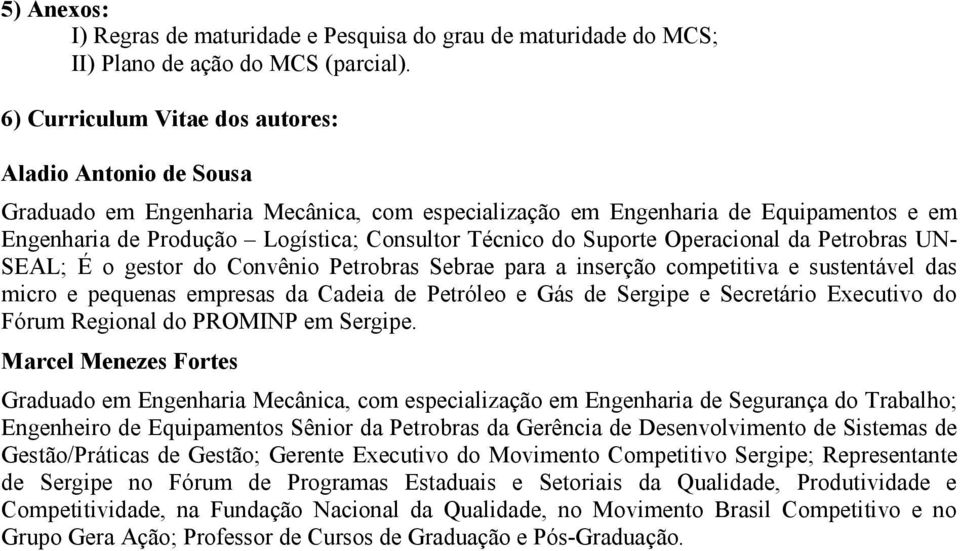 5) Anexos:
I) Regras de maturidade e Pesquisa do grau de maturidade do MCS;
II) Plano de ação do MCS (parcial).

6) Curriculum Vitae dos autores:

Aladio Antonio de Sousa

Graduado em Engenharia Mecânica, com especialização em Engenharia de Equipamentos e em Engenharia de Produção – Logística; Consultor Técnico do Suporte Operacional da Petrobras UN-SEAL; É o gestor do Convênio Petrobras Sebrae para a inserção competitiva e sustentável das micro e pequenas empresas da Cadeia de Petróleo e Gás de Sergipe e Secretário Executivo do Fórum Regional do PROMINP em Sergipe.

Marcel Menezes Fortes

Graduado em Engenharia Mecânica, com especialização em Engenharia de Segurança do Trabalho; Engenheiro de Equipamentos Sênior da Petrobras da Gerência de Desenvolvimento de Sistemas de Gestão/Práticas de Gestão; Gerente Executivo do Movimento Competitivo Sergipe; Representante de Sergipe no Fórum de Programas Estaduais e Setoriais da Qualidade, Produtividade e Competitividade, na Fundação Nacional da Qualidade, no Movimento Brasil Competitivo e no Grupo Gera Ação; Professor de Cursos de Graduação e Pós-Graduação.